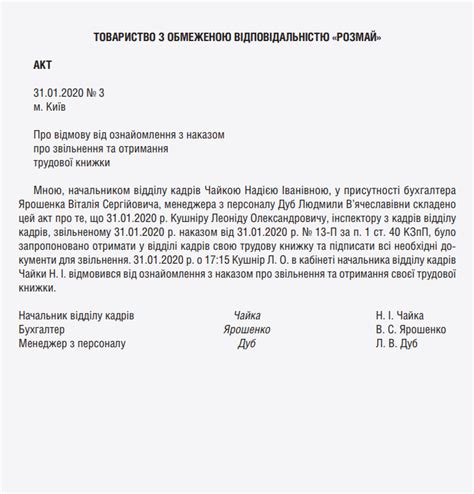 ТОВАРИСТВО З ОБМЕЖЕНОЮ ВІДПОВІДАЛЬНІСТЮ «РОЗМАЙ»

АКТ

31.01.2020 № 3
м. Київ

Про відмову від ознайомлення з наказом
про звільнення та отримання
трудової книжки

Мною, начальником відділу кадрів Чайкою Надією Іванівною, у присутності бухгалтера Ярошенка Віталія Сергійовича, менеджера з персоналу Дуб Людмили В'ячеславівни складено цей акт про те, що 31.01.2020 р. Кушніру Леоніду Олександровичу, інспектору з кадрів відділу кадрів, звільненому 31.01.2020 р. наказом від 31.01.2020 р. № 13-П за п. 1 ст. 40 КЗпП, було запропоновано отримати у відділі кадрів свою трудову книжку та підписати всі необхідні документи для звільнення. 31.01.2020 р. о 17:15 Кушнір Л. О. в кабінеті начальника відділу кадрів Чайки Н. І. відмовився від ознайомлення з наказом про звільнення та отримання своєї трудової книжки.

Начальник відділу кадрів Чайка Н. І. Чайка
Бухгалтер Ярошенко В. С. Ярошенко
Менеджер з персоналу Дуб Л. В. Дуб